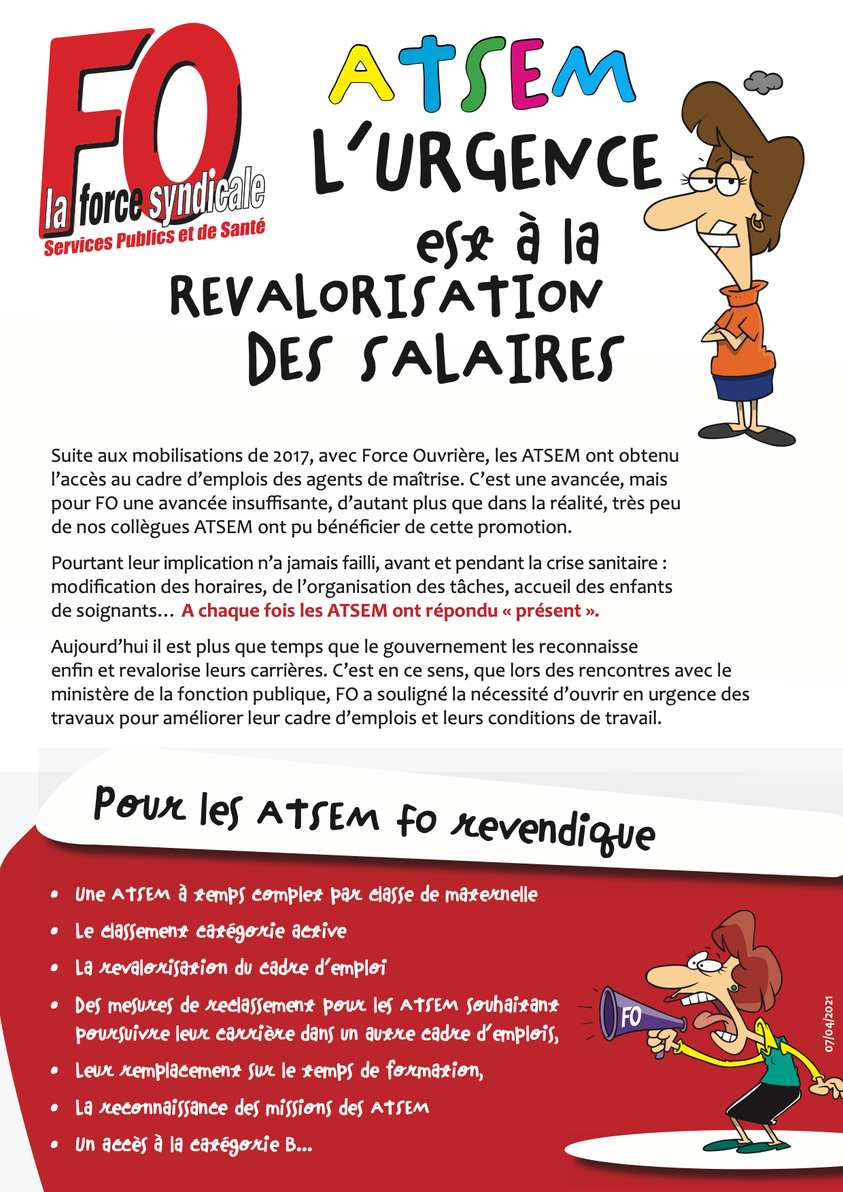 FO
la force syndicale
Services Publics et de Santé

ATSEM
L'URGENCE
est à la
REVALORISATION
DES SALAIRES

Suite aux mobilisations de 2017, avec Force Ouvrière, les ATSEM ont obtenu l'accès au cadre d'emplois des agents de maîtrise. C'est une avancée, mais pour FO une avancée insuffisante, d'autant plus que dans la réalité, très peu de nos collègues ATSEM ont pu bénéficier de cette promotion.

Pourtant leur implication n'a jamais failli, avant et pendant la crise sanitaire : modification des horaires, de l'organisation des tâches, accueil des enfants de soignants… A chaque fois les ATSEM ont répondu « présent ».

Aujourd'hui il est plus que temps que le gouvernement les reconnaisse enfin et revalorise leurs carrières. C'est en ce sens, que lors des rencontres avec le ministère de la fonction publique, FO a souligné la nécessité d'ouvrir en urgence des travaux pour améliorer leur cadre d'emplois et leurs conditions de travail.

Pour les ATSEM FO revendique

• Une ATSEM à temps complet par classe de maternelle
• Le classement catégorie active
• La revalorisation du cadre d'emploi
• Des mesures de reclassement pour les ATSEM souhaitant poursuivre leur carrière dans un autre cadre d'emplois,
• Leur remplacement sur le temps de formation,
• La reconnaissance des missions des ATSEM
• Un accès à la catégorie B…

FO

07/04/2021